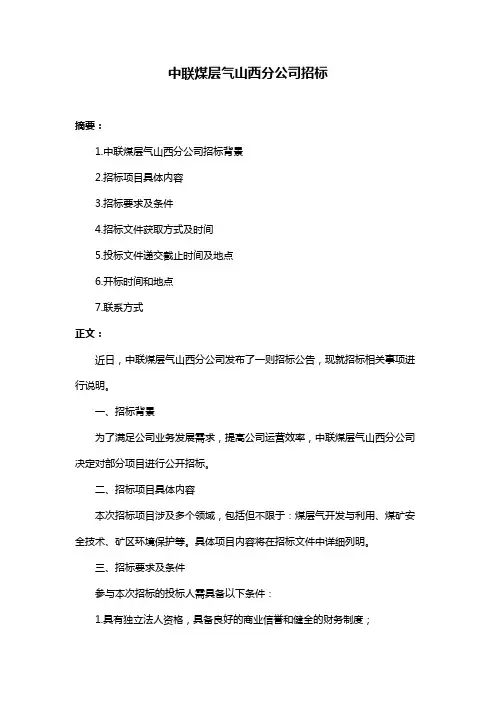 中联煤层气山西分公司招标

摘要：

1.中联煤层气山西分公司招标背景

2.招标项目具体内容

3.招标要求及条件

4.招标文件获取方式及时间

5.投标文件递交截止时间及地点

6.开标时间和地点

7.联系方式

正文：

近日，中联煤层气山西分公司发布了一则招标公告，现就招标相关事项进行说明。

一、招标背景

为了满足公司业务发展需求，提高公司运营效率，中联煤层气山西分公司决定对部分项目进行公开招标。

二、招标项目具体内容

本次招标项目涉及多个领域，包括但不限于：煤层气开发与利用、煤矿安全技术、矿区环境保护等。具体项目内容将在招标文件中详细列明。

三、招标要求及条件

参与本次招标的投标人需具备以下条件：

1.具有独立法人资格，具备良好的商业信誉和健全的财务制度；